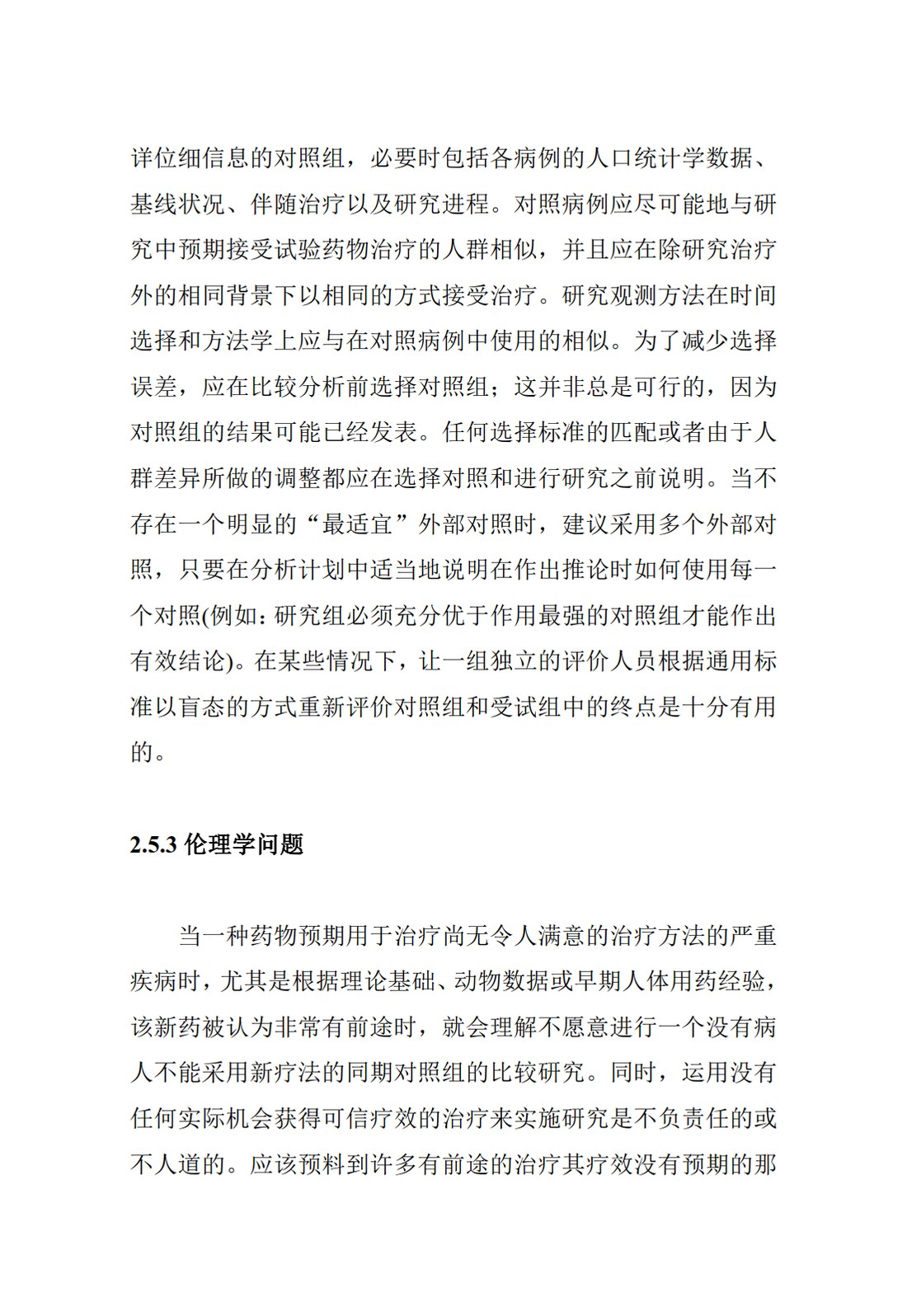 详位细信息的对照组，必要时包括各病例的人口统计学数据、基线状况、伴随治疗以及研究进程。对照病例应尽可能地与研究中预期接受试验药物治疗的人群相似，并且应在除研究治疗外的相同背景下以相同的方式接受治疗。研究观测方法在时间选择和方法学上应与在对照病例中使用的相似。为了减少选择误差，应在比较分析前选择对照组；这并非总是可行的，因为对照组的结果可能已经发表。任何选择标准的匹配或者由于人群差异所做的调整都应在选择对照和进行研究之前说明。当不存在一个明显的“最适宜”外部对照时，建议采用多个外部对照，只要在分析计划中适当地说明在作出推论时如何使用每一个对照(例如：研究组必须充分优于作用最强的对照组才能作出有效结论)。在某些情况下，让一组独立的评价人员根据通用标准以盲态的方式重新评价对照组和受试组中的终点是十分有用的。

2.5.3 伦理学问题

当一种药物预期用于治疗尚无令人满意的治疗方法的严重疾病时，尤其是根据理论基础、动物数据或早期人体用药经验，该新药被认为非常有前途时，就会理解不愿意进行一个没有病人不能采用新疗法的同期对照组的比较研究。同时，运用没有任何实际机会获得可信疗效的治疗来实施研究是不负责任的或不人道的。应该预料到许多有前途的治疗其疗效没有预期的那